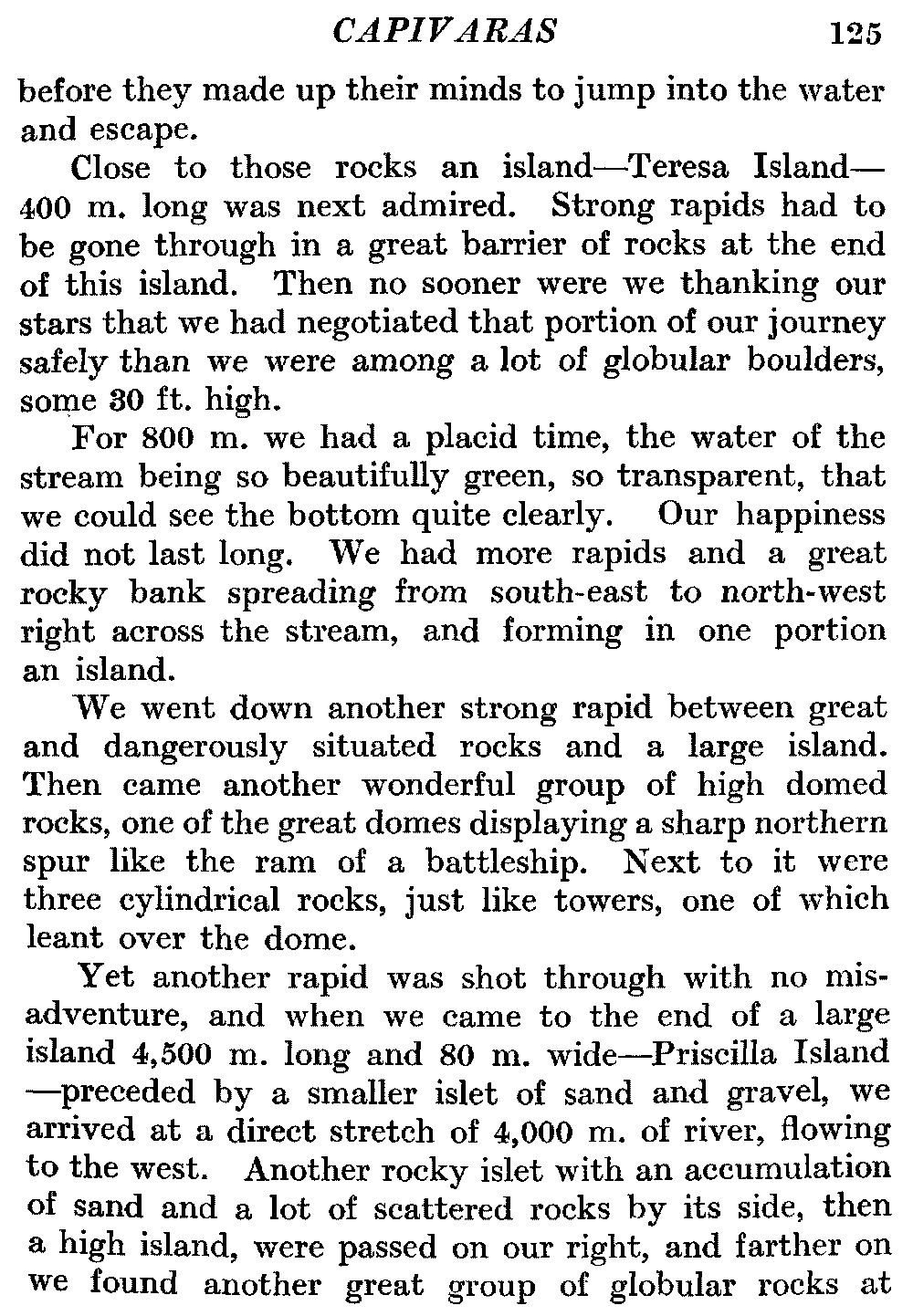 CAPIVARAS 125

before they made up their minds to jump into the water and escape.

Close to those rocks an island—Teresa Island—400 m. long was next admired. Strong rapids had to be gone through in a great barrier of rocks at the end of this island. Then no sooner were we thanking our stars that we had negotiated that portion of our journey safely than we were among a lot of globular boulders, some 30 ft. high.

For 800 m. we had a placid time, the water of the stream being so beautifully green, so transparent, that we could see the bottom quite clearly. Our happiness did not last long. We had more rapids and a great rocky bank spreading from south-east to north-west right across the stream, and forming in one portion an island.

We went down another strong rapid between great and dangerously situated rocks and a large island. Then came another wonderful group of high domed rocks, one of the great domes displaying a sharp northern spur like the ram of a battleship. Next to it were three cylindrical rocks, just like towers, one of which leant over the dome.

Yet another rapid was shot through with no misadventure, and when we came to the end of a large island 4,500 m. long and 80 m. wide—Priscilla Island—preceded by a smaller islet of sand and gravel, we arrived at a direct stretch of 4,000 m. of river, flowing to the west. Another rocky islet with an accumulation of sand and a lot of scattered rocks by its side, then a high island, were passed on our right, and farther on we found another great group of globular rocks at